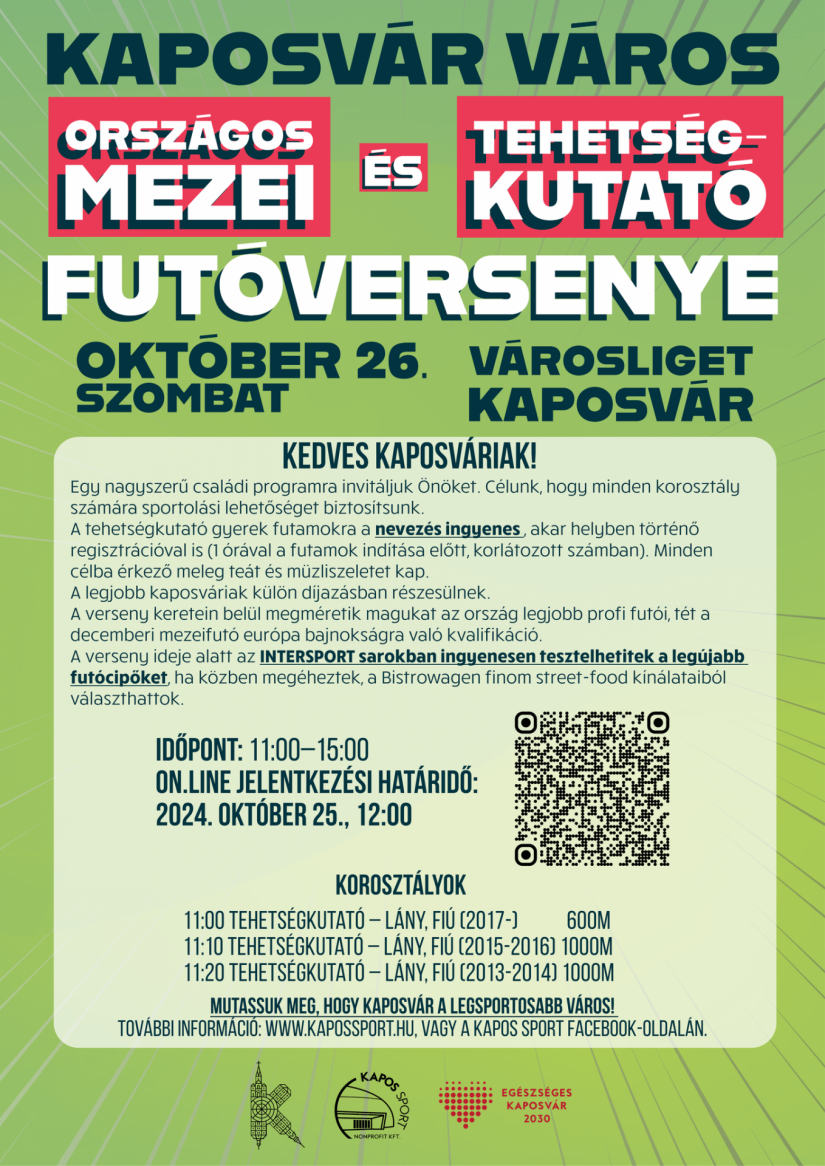 KAPOSVÁR VÁROS

ORSZÁGOS MEZEI ÉS TEHETSÉG-KUTATÓ

FUTÓVERSENYE

OKTÓBER 26. SZOMBAT

VÁROSLIGET KAPOSVÁR

KEDVES KAPOSVÁRIAK!

Egy nagyszerű családi programra invitáljuk Önöket. Célunk, hogy minden korosztály számára sportolási lehetőséget biztosítsunk.
A tehetségkutató gyerek futamokra a nevezés ingyenes, akar helyben történő regisztrációval is (1 órával a futamok indítása előtt, korlátozott számban). Minden célba érkező meleg teát és müzliszeletet kap.
A legjobb kaposváriak külön díjazásban részesülnek.
A verseny keretein belül megméretik magukat az ország legjobb profi futói, tét a decemberi mezeifutó európa bajnokságra való kvalifikáció.
A verseny ideje alatt az INTERSPORT sarokban ingyenesen tesztelhetitek a legújabb futócipőket, ha közben megéheztek, a Bistrowagen finom street-food kínálataiból választhattok.

IDŐPONT: 11:00–15:00
ON.LINE JELENTKEZÉSI HATÁRIDŐ: 2024. OKTÓBER 25., 12:00

KOROSZTÁLYOK

11:00 TEHETSÉGKUTATÓ – LÁNY, FIÚ (2017-) 600M
11:10 TEHETSÉGKUTATÓ – LÁNY, FIÚ (2015-2016) 1000M
11:20 TEHETSÉGKUTATÓ – LÁNY, FIÚ (2013-2014) 1000M

MUTASSUK MEG, HOGY KAPOSVÁR A LEGSPORTOSABB VÁROS!
TOVÁBBI INFORMÁCIÓ: WWW.KAPOSSPORT.HU, VAGY A KAPOS SPORT FACEBOOK-OLDALÁN.

KAPOS SPORT
NONPROFIT KFT.

EGÉSZSÉGES KAPOSVÁR 2030